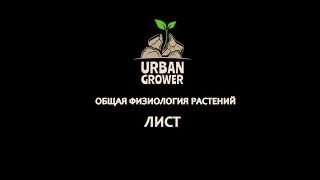 URBAN GROWER

ОБЩАЯ ФИЗИОЛОГИЯ РАСТЕНИЙ

ЛИСТ